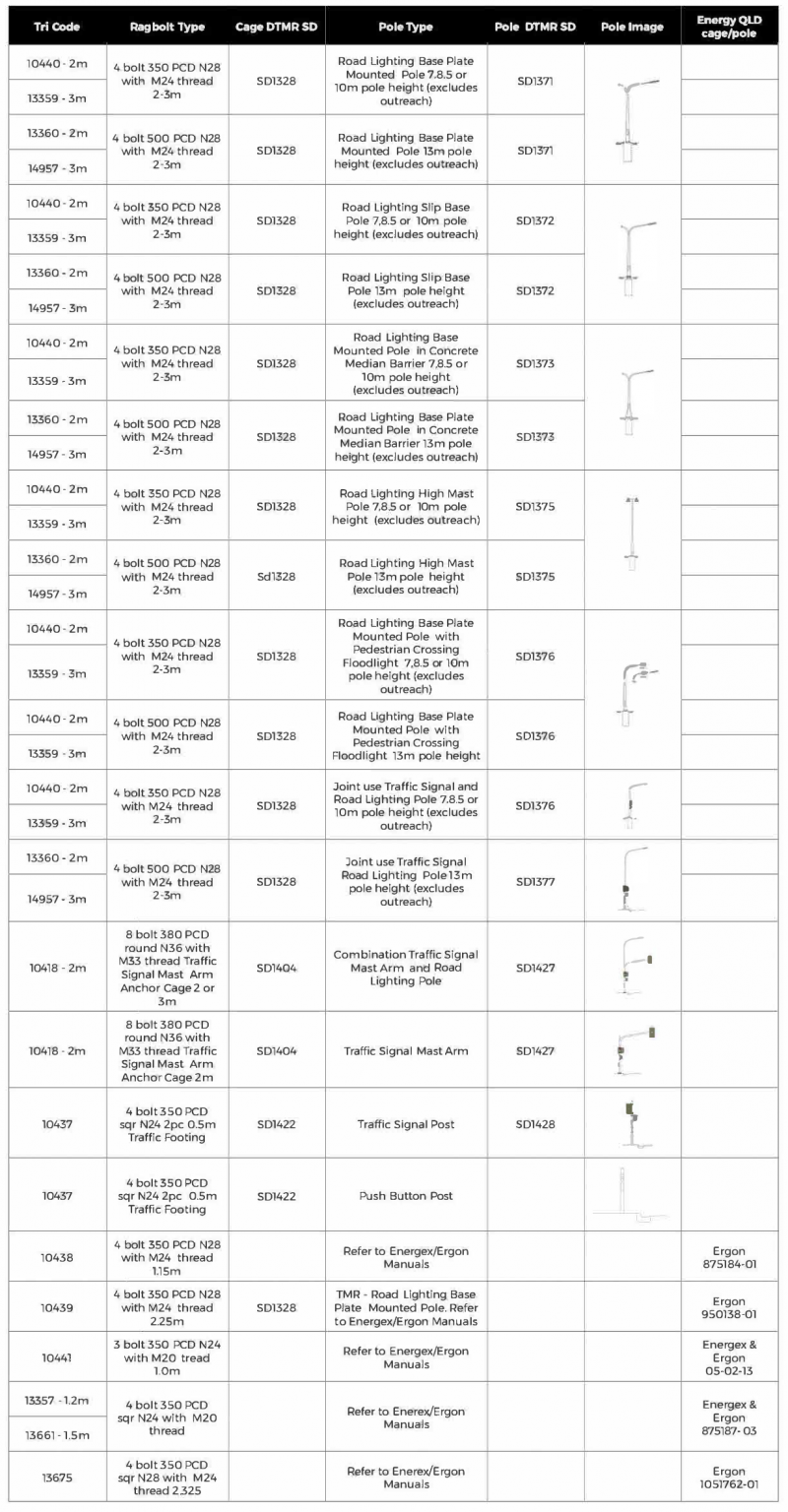 | Tri Code | Ragbolt Type | Cage DTMR SD | Pole Type | Pole DTMR SD | Pole Image | Energy QLD cage/pole |
|---|---|---|---|---|---|---|
| 10440 - 2m | 4 bolt 350 PCD N28 with M24 thread 2-3m | SD1328 | Road Lighting Base Plate Mounted Pole 7.8.5 or 10m pole height (excludes outreach) | SD1371 | | |
| 13359 - 3m | | | | | | |
| 13360 - 2m | 4 bolt 500 PCD N28 with M24 thread 2-3m | SD1328 | Road Lighting Base Plate Mounted Pole 13m pole height (excludes outreach) | SD1371 | | |
| 14957 - 3m | | | | | | |
| 10440 - 2m | 4 bolt 350 PCD N28 with M24 thread 2-3m | SD1328 | Road Lighting Slip Base Pole 7,8.5 or 10m pole height (excludes outreach) | SD1372 | | |
| 13359 - 3m | | | | | | |
| 13360 - 2m | 4 bolt 500 PCD N28 with M24 thread 2-3m | SD1328 | Road Lighting Slip Base Pole 13m pole height (excludes outreach) | SD1372 | | |
| 14957 - 3m | | | | | | |
| 10440 - 2m | 4 bolt 350 PCD N28 with M24 thread 2-3m | SD1328 | Road Lighting Base Mounted Pole in Concrete Median Barrier 7,8.5 or 10m pole height (excludes outreach) | SD1373 | | |
| 13359 - 3m | | | | | | |
| 13360 - 2m | 4 bolt 500 PCD N28 with M24 thread 2-3m | SD1328 | Road Lighting Base Plate Mounted Pole in Concrete Median Barrier 13m pole height (excludes outreach) | SD1373 | | |
| 14957 - 3m | | | | | | |
| 10440 - 2m | 4 bolt 350 PCD N28 with M24 thread 2-3m | SD1328 | Road Lighting High Mast Pole 7,8.5 or 10m pole height (excludes outreach) | SD1375 | | |
| 13359 - 3m | | | | | | |
| 13360 - 2m | 4 bolt 500 PCD N28 with M24 thread 2-3m | Sd1328 | Road Lighting High Mast Pole 13m pole height (excludes outreach) | SD1375 | | |
| 14957 - 3m | | | | | | |
| 10440 - 2m | 4 bolt 350 PCD N28 with M24 thread 2-3m | SD1328 | Road Lighting Base Plate Mounted Pole with Pedestrian Crossing Floodlight 7,8.5 or 10m pole height (excludes outreach) | SD1376 | | |
| 13359 - 3m | | | | | | |
| 10440 - 2m | 4 bolt 500 PCD N28 with M24 thread 2-3m | SD1328 | Road Lighting Base Plate Mounted Pole with Pedestrian Crossing Floodlight 13m pole height | SD1376 | | |
| 13359 - 3m | | | | | | |
| 10440 - 2m | 4 bolt 350 PCD N28 with M24 thread 2-3m | SD1328 | Joint use Traffic Signal and Road Lighting Pole 7.8.5 or 10m pole height (excludes outreach) | SD1376 | | |
| 13359 - 3m | | | | | | |
| 13360 - 2m | 4 bolt 500 PCD N28 with M24 thread 2-3m | SD1328 | Joint use Traffic Signal Road Lighting Pole 13m pole height (excludes outreach) | SD1377 | | |
| 14957 - 3m | | | | | | |
| 10418 - 2m | 8 bolt 380 PCD round N36 with M33 thread Traffic Signal Mast Arm Anchor Cage 2 or 3m | SD1404 | Combination Traffic Signal Mast Arm and Road Lighting Pole | SD1427 | | |
| 10418 - 2m | 8 bolt 380 PCD round N36 with M33 thread Traffic Signal Mast Arm Anchor Cage 2m | SD1404 | Traffic Signal Mast Arm | SD1427 | | |
| 10437 | 4 bolt 350 PCD sqr N24 2pc 0.5m Traffic Footing | SD1422 | Traffic Signal Post | SD1428 | | |
| 10437 | 4 bolt 350 PCD sqr N24 2pc 0.5m Traffic Footing | SD1422 | Push Button Post | | | |
| 10438 | 4 bolt 350 PCD N28 with M24 thread 1.15m | | Refer to Energex/Ergon Manuals | | | Ergon 875184-01 |
| 10439 | 4 bolt 350 PCD N28 with M24 thread 2.25m | SD1328 | TMR - Road Lighting Base Plate Mounted Pole. Refer to Energex/Ergon Manuals | | | Ergon 950138-01 |
| 10441 | 3 bolt 350 PCD N24 with M20 tread 1.0m | | Refer to Energex/Ergon Manuals | | | Energex & Ergon 05-02-13 |
| 13357 - 1.2m | 4 bolt 350 PCD sqr N24 with M20 thread | | Refer to Enerex/Ergon Manuals | | | Energex & Ergon 875187- 03 |
| 13661 - 1.5m | | | | | | |
| 13675 | 4 bolt 350 PCD sqr N28 with M24 thread 2.325 | | Refer to Enerex/Ergon Manuals | | | Ergon 1051762-01 |